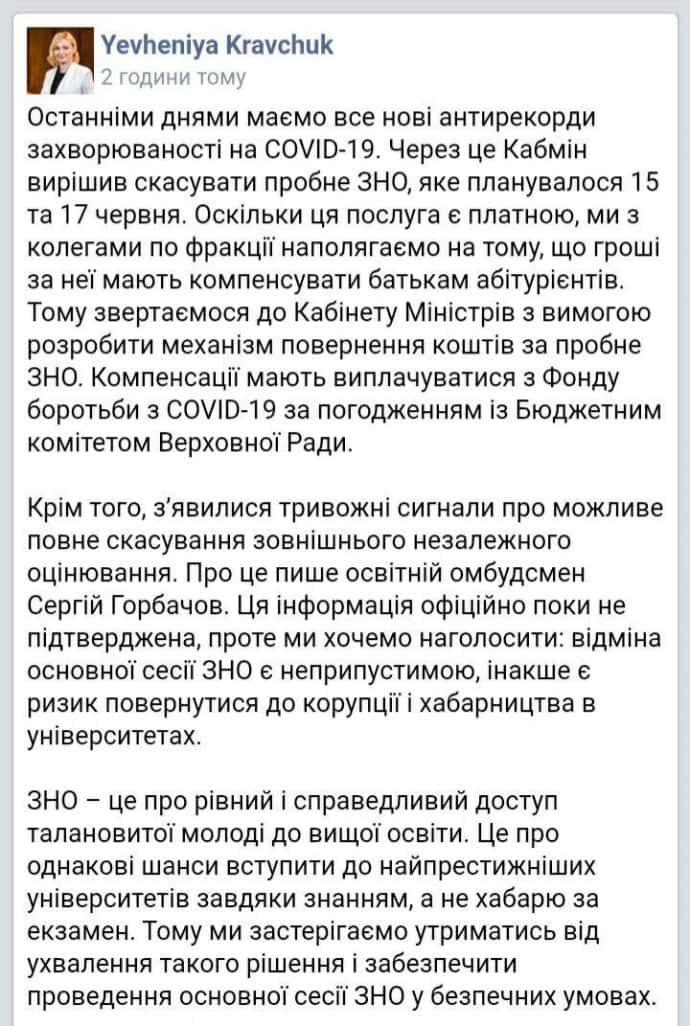 Yevheniya Kravchuk
2 години тому

Останніми днями маємо все нові антирекорди захворюваності на COVID-19. Через це Кабмін вирішив скасувати пробне ЗНО, яке планувалося 15 та 17 червня. Оскільки ця послуга є платною, ми з колегами по фракції наполягаємо на тому, що гроші за неї мають компенсувати батькам абітурієнтів. Тому звертаємося до Кабінету Міністрів з вимогою розробити механізм повернення коштів за пробне ЗНО. Компенсації мають виплачуватися з Фонду боротьби з COVID-19 за погодженням із Бюджетним комітетом Верховної Ради.

Крім того, з'явилися тривожні сигнали про можливе повне скасування зовнішнього незалежного оцінювання. Про це пише освітній омбудсмен Сергій Горбачов. Ця інформація офіційно поки не підтверджена, проте ми хочемо наголосити: відміна основної сесії ЗНО є неприпустимою, інакше є ризик повернутися до корупції і хабарництва в університетах.

ЗНО – це про рівний і справедливий доступ талановитої молоді до вищої освіти. Це про однакові шанси вступити до найпрестижніших університетів завдяки знанням, а не хабарю за екзамен. Тому ми застерігаємо утриматись від ухвалення такого рішення і забезпечити проведення основної сесії ЗНО у безпечних умовах.